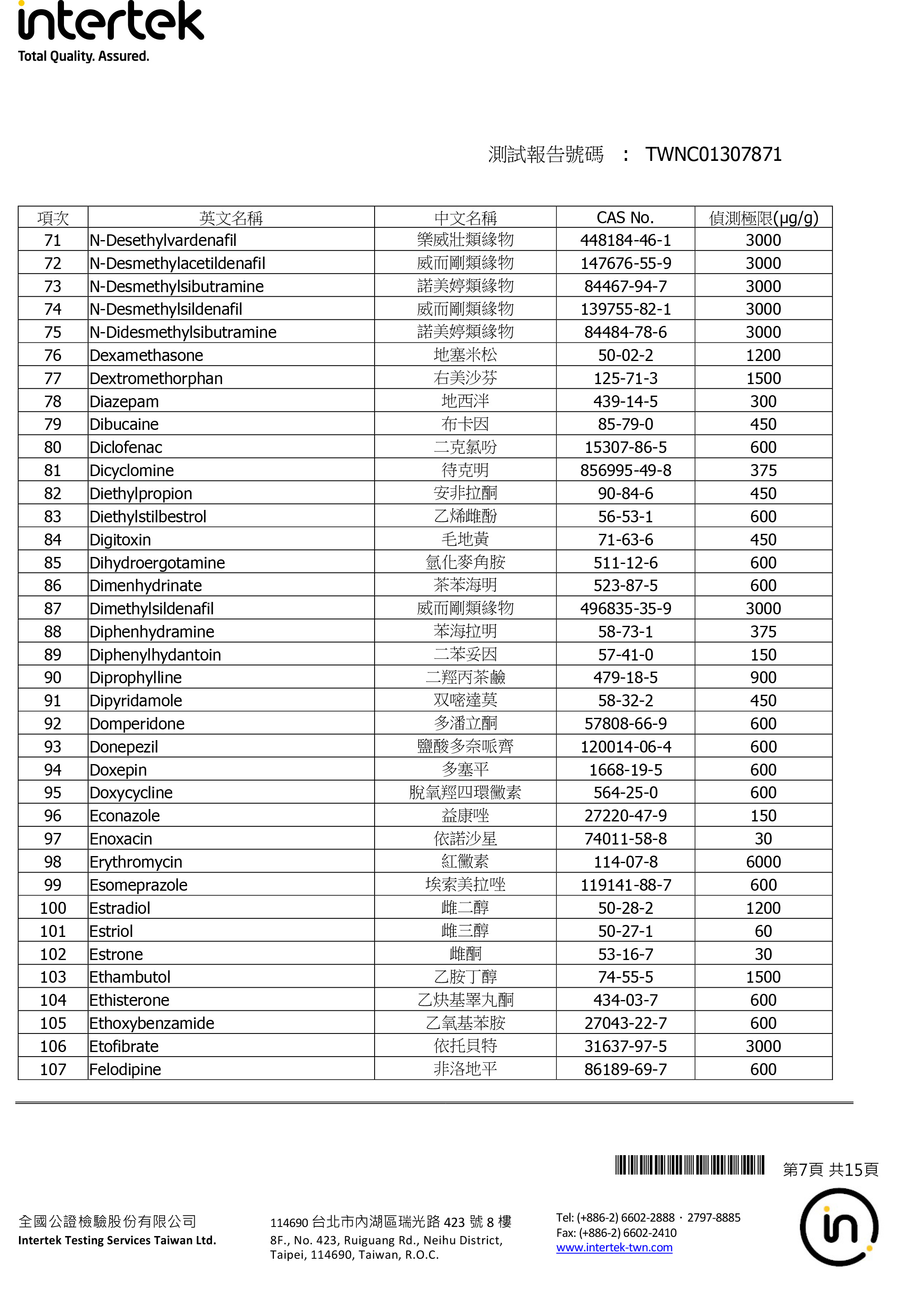 intertek
Total Quality. Assured.

測試報告號碼 ： TWNC01307871

| 項次 | 英文名稱 | 中文名稱 | CAS No. | 偵測極限(μg/g) |
|---|---|---|---|---|
| 71 | N-Desethylvardenafil | 樂威壯類緣物 | 448184-46-1 | 3000 |
| 72 | N-Desmethylacetildenafil | 威而剛類緣物 | 147676-55-9 | 3000 |
| 73 | N-Desmethylsibutramine | 諾美婷類緣物 | 84467-94-7 | 3000 |
| 74 | N-Desmethylsildenafil | 威而剛類緣物 | 139755-82-1 | 3000 |
| 75 | N-Didesmethylsibutramine | 諾美婷類緣物 | 84484-78-6 | 3000 |
| 76 | Dexamethasone | 地塞米松 | 50-02-2 | 1200 |
| 77 | Dextromethorphan | 右美沙芬 | 125-71-3 | 1500 |
| 78 | Diazepam | 地西泮 | 439-14-5 | 300 |
| 79 | Dibucaine | 布卡因 | 85-79-0 | 450 |
| 80 | Diclofenac | 二克氯吩 | 15307-86-5 | 600 |
| 81 | Dicyclomine | 待克明 | 856995-49-8 | 375 |
| 82 | Diethylpropion | 安非拉酮 | 90-84-6 | 450 |
| 83 | Diethylstilbestrol | 乙烯雌酚 | 56-53-1 | 600 |
| 84 | Digitoxin | 毛地黃 | 71-63-6 | 450 |
| 85 | Dihydroergotamine | 氫化麥角胺 | 511-12-6 | 600 |
| 86 | Dimenhydrinate | 茶苯海明 | 523-87-5 | 600 |
| 87 | Dimethylsildenafil | 威而剛類緣物 | 496835-35-9 | 3000 |
| 88 | Diphenhydramine | 苯海拉明 | 58-73-1 | 375 |
| 89 | Diphenylhydantoin | 二苯妥因 | 57-41-0 | 150 |
| 90 | Diprophylline | 二羥丙茶鹼 | 479-18-5 | 900 |
| 91 | Dipyridamole | 双嘧達莫 | 58-32-2 | 450 |
| 92 | Domperidone | 多潘立酮 | 57808-66-9 | 600 |
| 93 | Donepezil | 鹽酸多奈哌齊 | 120014-06-4 | 600 |
| 94 | Doxepin | 多塞平 | 1668-19-5 | 600 |
| 95 | Doxycycline | 脫氧羥四環黴素 | 564-25-0 | 600 |
| 96 | Econazole | 益康唑 | 27220-47-9 | 150 |
| 97 | Enoxacin | 依諾沙星 | 74011-58-8 | 30 |
| 98 | Erythromycin | 紅黴素 | 114-07-8 | 6000 |
| 99 | Esomeprazole | 埃索美拉唑 | 119141-88-7 | 600 |
| 100 | Estradiol | 雌二醇 | 50-28-2 | 1200 |
| 101 | Estriol | 雌三醇 | 50-27-1 | 60 |
| 102 | Estrone | 雌酮 | 53-16-7 | 30 |
| 103 | Ethambutol | 乙胺丁醇 | 74-55-5 | 1500 |
| 104 | Ethisterone | 乙炔基睪丸酮 | 434-03-7 | 600 |
| 105 | Ethoxybenzamide | 乙氧基苯胺 | 27043-22-7 | 600 |
| 106 | Etofibrate | 依托貝特 | 31637-97-5 | 3000 |
| 107 | Felodipine | 非洛地平 | 86189-69-7 | 600 |

第7頁 共15頁

全國公證檢驗股份有限公司
Intertek Testing Services Taiwan Ltd.

114690 台北市內湖區瑞光路 423 號 8 樓
8F., No. 423, Ruiguang Rd., Neihu District, Taipei, 114690, Taiwan, R.O.C.

Tel: (+886-2) 6602-2888 · 2797-8885
Fax: (+886-2) 6602-2410
www.intertek-twn.com